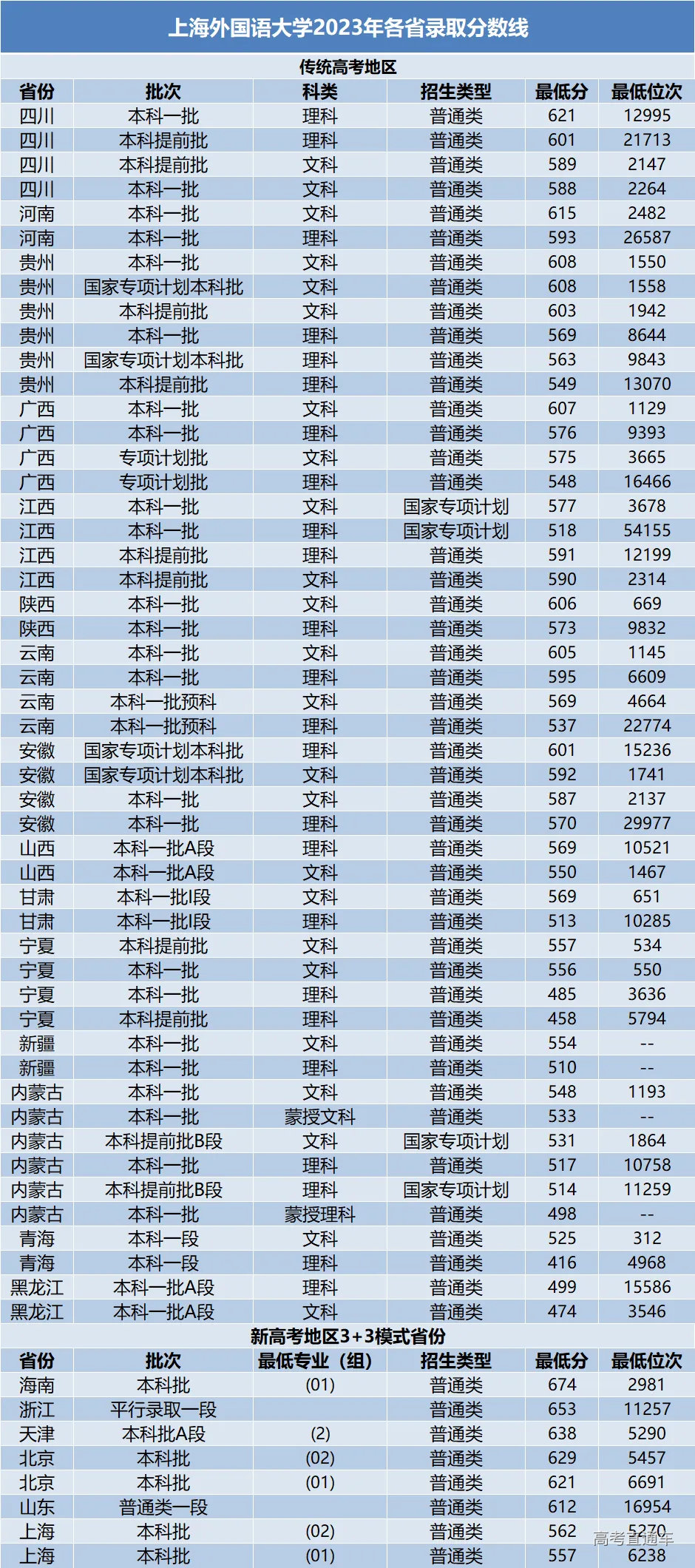 上海外国语大学2023年各省录取分数线

传统高考地区

| 省份 | 批次 | 科类 | 招生类型 | 最低分 | 最低位次 |
|---|---|---|---|---|---|
| 四川 | 本科一批 | 理科 | 普通类 | 621 | 12995 |
| 四川 | 本科提前批 | 理科 | 普通类 | 601 | 21713 |
| 四川 | 本科提前批 | 文科 | 普通类 | 589 | 2147 |
| 四川 | 本科一批 | 文科 | 普通类 | 588 | 2264 |
| 河南 | 本科一批 | 文科 | 普通类 | 615 | 2482 |
| 河南 | 本科一批 | 理科 | 普通类 | 593 | 26587 |
| 贵州 | 本科一批 | 文科 | 普通类 | 608 | 1550 |
| 贵州 | 国家专项计划本科批 | 文科 | 普通类 | 608 | 1558 |
| 贵州 | 本科提前批 | 文科 | 普通类 | 603 | 1942 |
| 贵州 | 本科一批 | 理科 | 普通类 | 569 | 8644 |
| 贵州 | 国家专项计划本科批 | 理科 | 普通类 | 563 | 9843 |
| 贵州 | 本科提前批 | 理科 | 普通类 | 549 | 13070 |
| 广西 | 本科一批 | 文科 | 普通类 | 607 | 1129 |
| 广西 | 本科一批 | 理科 | 普通类 | 576 | 9393 |
| 广西 | 专项计划批 | 文科 | 普通类 | 575 | 3665 |
| 广西 | 专项计划批 | 理科 | 普通类 | 548 | 16466 |
| 江西 | 本科一批 | 文科 | 国家专项计划 | 577 | 3678 |
| 江西 | 本科一批 | 理科 | 国家专项计划 | 518 | 54155 |
| 江西 | 本科提前批 | 理科 | 普通类 | 591 | 12199 |
| 江西 | 本科提前批 | 文科 | 普通类 | 590 | 2314 |
| 陕西 | 本科一批 | 文科 | 普通类 | 606 | 669 |
| 陕西 | 本科一批 | 理科 | 普通类 | 573 | 9832 |
| 云南 | 本科一批 | 文科 | 普通类 | 605 | 1145 |
| 云南 | 本科一批 | 理科 | 普通类 | 595 | 6609 |
| 云南 | 本科一批预科 | 文科 | 普通类 | 569 | 4664 |
| 云南 | 本科一批预科 | 理科 | 普通类 | 537 | 22774 |
| 安徽 | 国家专项计划本科批 | 理科 | 普通类 | 601 | 15236 |
| 安徽 | 国家专项计划本科批 | 文科 | 普通类 | 592 | 1741 |
| 安徽 | 本科一批 | 文科 | 普通类 | 587 | 2137 |
| 安徽 | 本科一批 | 理科 | 普通类 | 570 | 29977 |
| 山西 | 本科一批A段 | 理科 | 普通类 | 569 | 10521 |
| 山西 | 本科一批A段 | 文科 | 普通类 | 550 | 1467 |
| 甘肃 | 本科一批I段 | 文科 | 普通类 | 569 | 651 |
| 甘肃 | 本科一批I段 | 理科 | 普通类 | 513 | 10285 |
| 宁夏 | 本科提前批 | 文科 | 普通类 | 557 | 534 |
| 宁夏 | 本科一批 | 文科 | 普通类 | 556 | 550 |
| 宁夏 | 本科一批 | 理科 | 普通类 | 485 | 3636 |
| 宁夏 | 本科提前批 | 理科 | 普通类 | 458 | 5794 |
| 新疆 | 本科一批 | 文科 | 普通类 | 554 | -- |
| 新疆 | 本科一批 | 理科 | 普通类 | 510 | -- |
| 内蒙古 | 本科一批 | 文科 | 普通类 | 548 | 1193 |
| 内蒙古 | 本科一批 | 蒙授文科 | 普通类 | 533 | -- |
| 内蒙古 | 本科提前批B段 | 文科 | 国家专项计划 | 531 | 1864 |
| 内蒙古 | 本科一批 | 理科 | 普通类 | 517 | 10758 |
| 内蒙古 | 本科提前批B段 | 理科 | 国家专项计划 | 514 | 11259 |
| 内蒙古 | 本科一批 | 蒙授理科 | 普通类 | 498 | -- |
| 青海 | 本科一段 | 文科 | 普通类 | 525 | 312 |
| 青海 | 本科一段 | 理科 | 普通类 | 416 | 4968 |
| 黑龙江 | 本科一批A段 | 理科 | 普通类 | 499 | 15586 |
| 黑龙江 | 本科一批A段 | 文科 | 普通类 | 474 | 3546 |

新高考地区3+3模式省份

| 省份 | 批次 | 最低专业（组） | 招生类型 | 最低分 | 最低位次 |
|---|---|---|---|---|---|
| 海南 | 本科批 | (01) | 普通类 | 674 | 2981 |
| 浙江 | 平行录取一段 | | 普通类 | 653 | 11257 |
| 天津 | 本科批A段 | (2) | 普通类 | 638 | 5290 |
| 北京 | 本科批 | (02) | 普通类 | 629 | 5457 |
| 北京 | 本科批 | (01) | 普通类 | 621 | 6691 |
| 山东 | 普通类一段 | | 普通类 | 612 | 16954 |
| 上海 | 本科批 | (02) | 普通类 | 562 | 5270 |
| 上海 | 本科批 | (01) | 普通类 | 557 | 6238 |

高考直通车